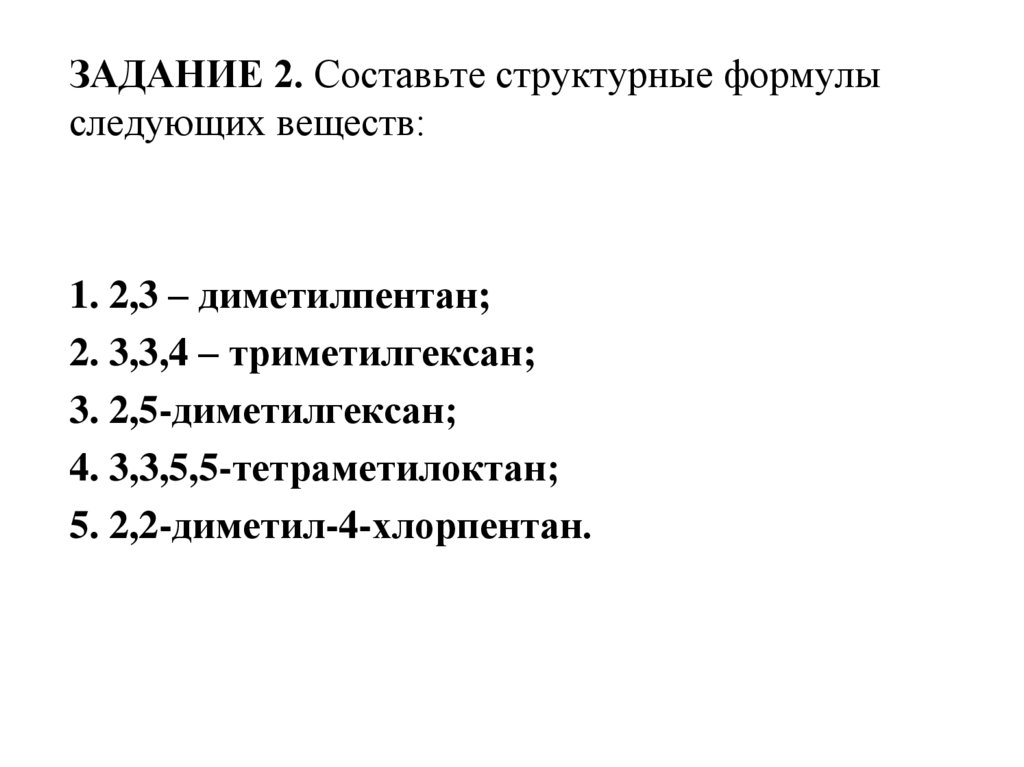 ЗАДАНИЕ 2. Составьте структурные формулы следующих веществ:

1. 2,3 – диметилпентан;
2. 3,3,4 – триметилгексан;
3. 2,5-диметилгексан;
4. 3,3,5,5-тетраметилоктан;
5. 2,2-диметил-4-хлорпентан.